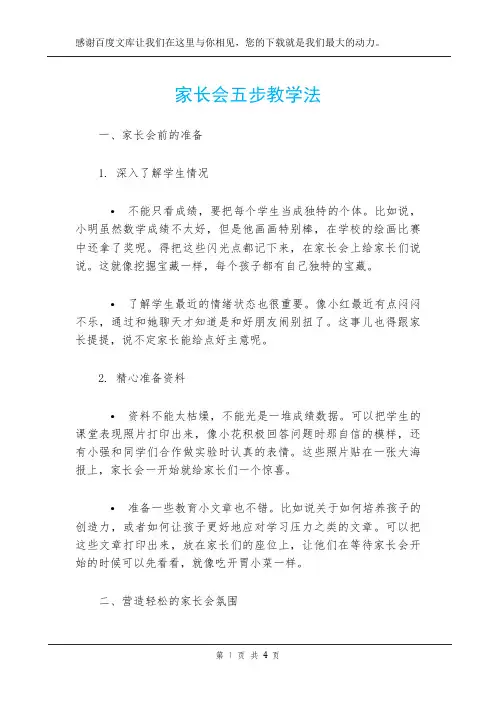 感谢百度文库让我们在这里与你相见，您的下载就是我们最大的动力。

家长会五步教学法

一、家长会前的准备

1. 深入了解学生情况

• 不能只看成绩，要把每个学生当成独特的个体。比如说，小明虽然数学成绩不太好，但是他画画特别棒，在学校的绘画比赛中还拿了奖呢。得把这些闪光点都记下来，在家长会上给家长们说说。这就像挖掘宝藏一样，每个孩子都有自己独特的宝藏。

• 了解学生最近的情绪状态也很重要。像小红最近有点闷闷不乐，通过和她聊天才知道是和好朋友闹别扭了。这事儿也得跟家长提提，说不定家长能给点好主意呢。

2. 精心准备资料

• 资料不能太枯燥，不能光是一堆成绩数据。可以把学生的课堂表现照片打印出来，像小花积极回答问题时那自信的模样，还有小强和同学们合作做实验时认真的表情。这些照片贴在一张大海报上，家长会一开始就给家长们一个惊喜。

• 准备一些教育小文章也不错。比如说关于如何培养孩子的创造力，或者如何让孩子更好地应对学习压力之类的文章。可以把这些文章打印出来，放在家长们的座位上，让他们在等待家长会开始的时候可以先看看，就像吃开胃小菜一样。

二、营造轻松的家长会氛围

第 1 页 共 4 页